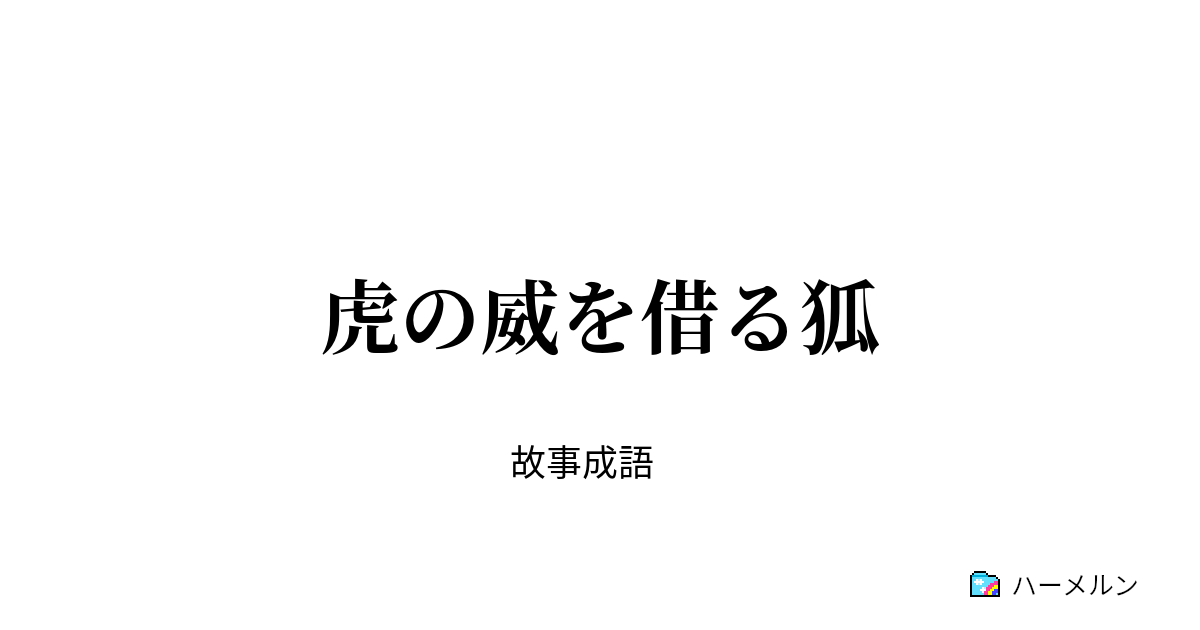 虎の威を借る狐

故事成語

ハーメルン